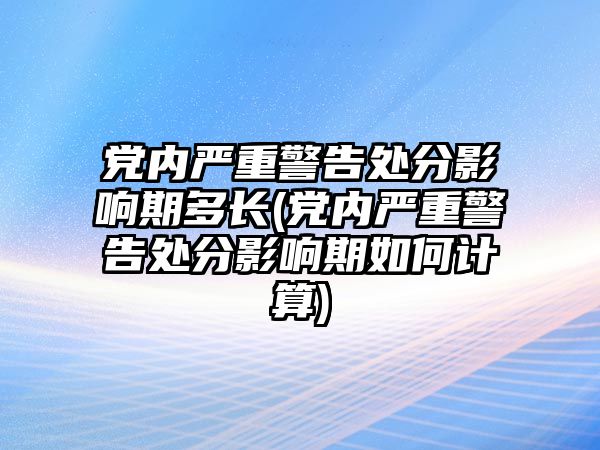 党内严重警告处分影响期多长(党内严重警告处分影响期如何计算)